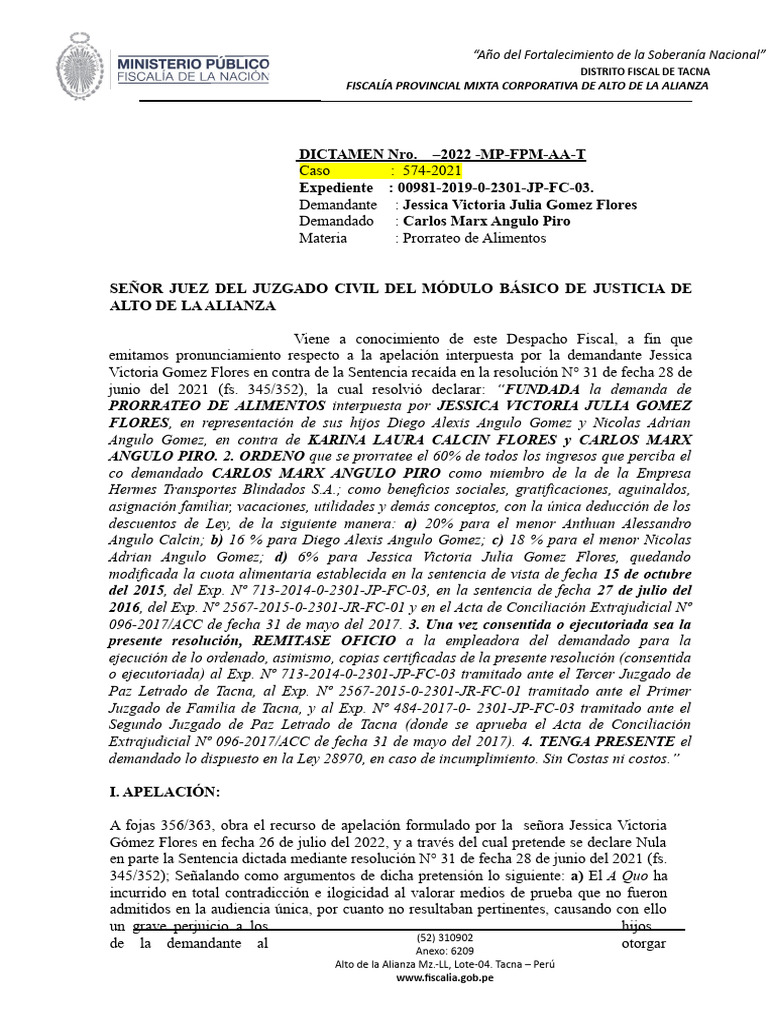 MINISTERIO PÚBLICO
FISCALÍA DE LA NACIÓN

"Año del Fortalecimiento de la Soberanía Nacional"
DISTRITO FISCAL DE TACNA
FISCALÍA PROVINCIAL MIXTA CORPORATIVA DE ALTO DE LA ALIANZA

DICTAMEN Nro. –2022 -MP-FPM-AA-T
Caso : 574-2021
Expediente : 00981-2019-0-2301-JP-FC-03.
Demandante : Jessica Victoria Julia Gomez Flores
Demandado : Carlos Marx Angulo Piro
Materia : Prorrateo de Alimentos

SEÑOR JUEZ DEL JUZGADO CIVIL DEL MÓDULO BÁSICO DE JUSTICIA DE ALTO DE LA ALIANZA

Viene a conocimiento de este Despacho Fiscal, a fin que emitamos pronunciamiento respecto a la apelación interpuesta por la demandante Jessica Victoria Gomez Flores en contra de la Sentencia recaída en la resolución N° 31 de fecha 28 de junio del 2021 (fs. 345/352), la cual resolvió declarar: "FUNDADA la demanda de PRORRATEO DE ALIMENTOS interpuesta por JESSICA VICTORIA JULIA GOMEZ FLORES, en representación de sus hijos Diego Alexis Angulo Gomez y Nicolas Adrian Angulo Gomez, en contra de KARINA LAURA CALCIN FLORES y CARLOS MARX ANGULO PIRO. 2. ORDENO que se prorratee el 60% de todos los ingresos que perciba el co demandado CARLOS MARX ANGULO PIRO como miembro de la de la Empresa Hermes Transportes Blindados S.A.; como beneficios sociales, gratificaciones, aguinaldos, asignación familiar, vacaciones, utilidades y demás conceptos, con la única deducción de los descuentos de Ley, de la siguiente manera: a) 20% para el menor Anthuan Alessandro Angulo Calcin; b) 16 % para Diego Alexis Angulo Gomez; c) 18 % para el menor Nicolas Adrian Angulo Gomez; d) 6% para Jessica Victoria Julia Gomez Flores, quedando modificada la cuota alimentaria establecida en la sentencia de vista de fecha 15 de octubre del 2015, del Exp. N° 713-2014-0-2301-JP-FC-03, en la sentencia de fecha 27 de julio del 2016, del Exp. N° 2567-2015-0-2301-JR-FC-01 y en el Acta de Conciliación Extrajudicial N° 096-2017/ACC de fecha 31 de mayo del 2017. 3. Una vez consentida o ejecutoriada sea la presente resolución, REMITASE OFICIO a la empleadora del demandado para la ejecución de lo ordenado, asimismo, copias certificadas de la presente resolución (consentida o ejecutoriada) al Exp. N° 713-2014-0-2301-JP-FC-03 tramitado ante el Tercer Juzgado de Paz Letrado de Tacna, al Exp. N° 2567-2015-0-2301-JR-FC-01 tramitado ante el Primer Juzgado de Familia de Tacna, y al Exp. N° 484-2017-0- 2301-JP-FC-03 tramitado ante el Segundo Juzgado de Paz Letrado de Tacna (donde se aprueba el Acta de Conciliación Extrajudicial N° 096-2017/ACC de fecha 31 de mayo del 2017). 4. TENGA PRESENTE el demandado lo dispuesto en la Ley 28970, en caso de incumplimiento. Sin Costas ni costos."

I. APELACIÓN:

A fojas 356/363, obra el recurso de apelación formulado por la señora Jessica Victoria Gómez Flores en fecha 26 de julio del 2022, y a través del cual pretende se declare Nula en parte la Sentencia dictada mediante resolución N° 31 de fecha 28 de junio del 2021 (fs. 345/352); Señalando como argumentos de dicha pretensión lo siguiente: a) El A Quo ha incurrido en total contradicción e ilogicidad al valorar medios de prueba que no fueron admitidos en la audiencia única, por cuanto no resultaban pertinentes, causando con ello un grave perjuicio a los hijos de la demandante al otorgar

(52) 310902
Anexo: 6209
Alto de la Alianza Mz.-LL, Lote-04. Tacna – Perú
www.fiscalia.gob.pe